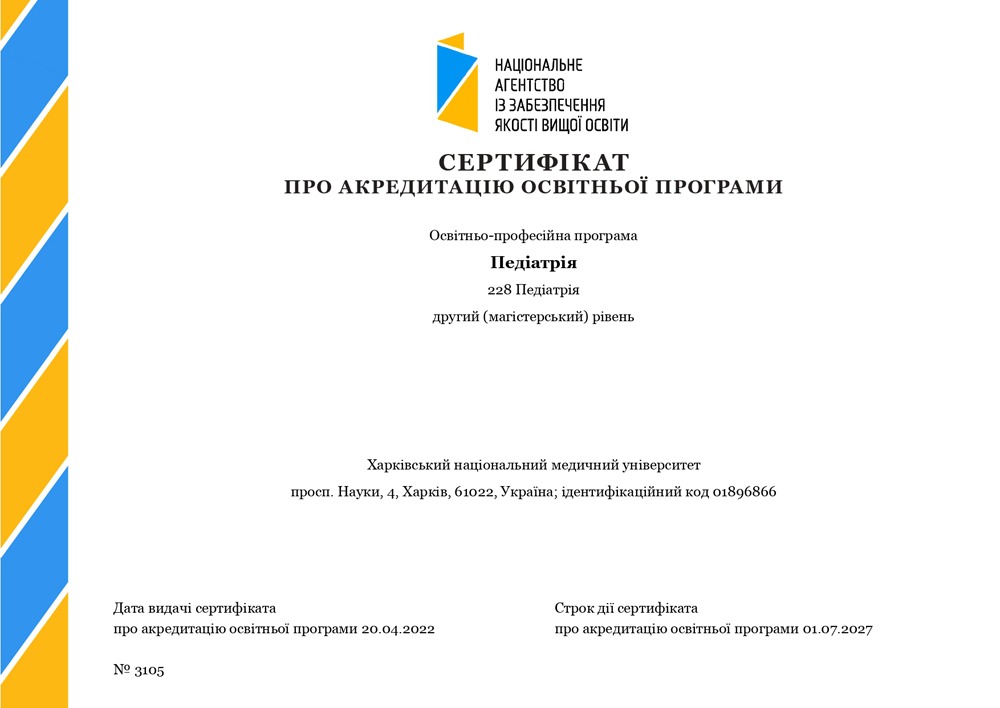 НАЦІОНАЛЬНЕ
АГЕНТСТВО
ІЗ ЗАБЕЗПЕЧЕННЯ
ЯКОСТІ ВИЩОЇ ОСВІТИ

СЕРТИФІКАТ
ПРО АКРЕДИТАЦІЮ ОСВІТНЬОЇ ПРОГРАМИ

Освітньо-професійна програма

Педіатрія

228 Педіатрія

другий (магістерський) рівень

Харківський національний медичний університет

просп. Науки, 4, Харків, 61022, Україна; ідентифікаційний код 01896866

Дата видачі сертифіката
про акредитацію освітньої програми 20.04.2022

Строк дії сертифіката
про акредитацію освітньої програми 01.07.2027

№ 3105